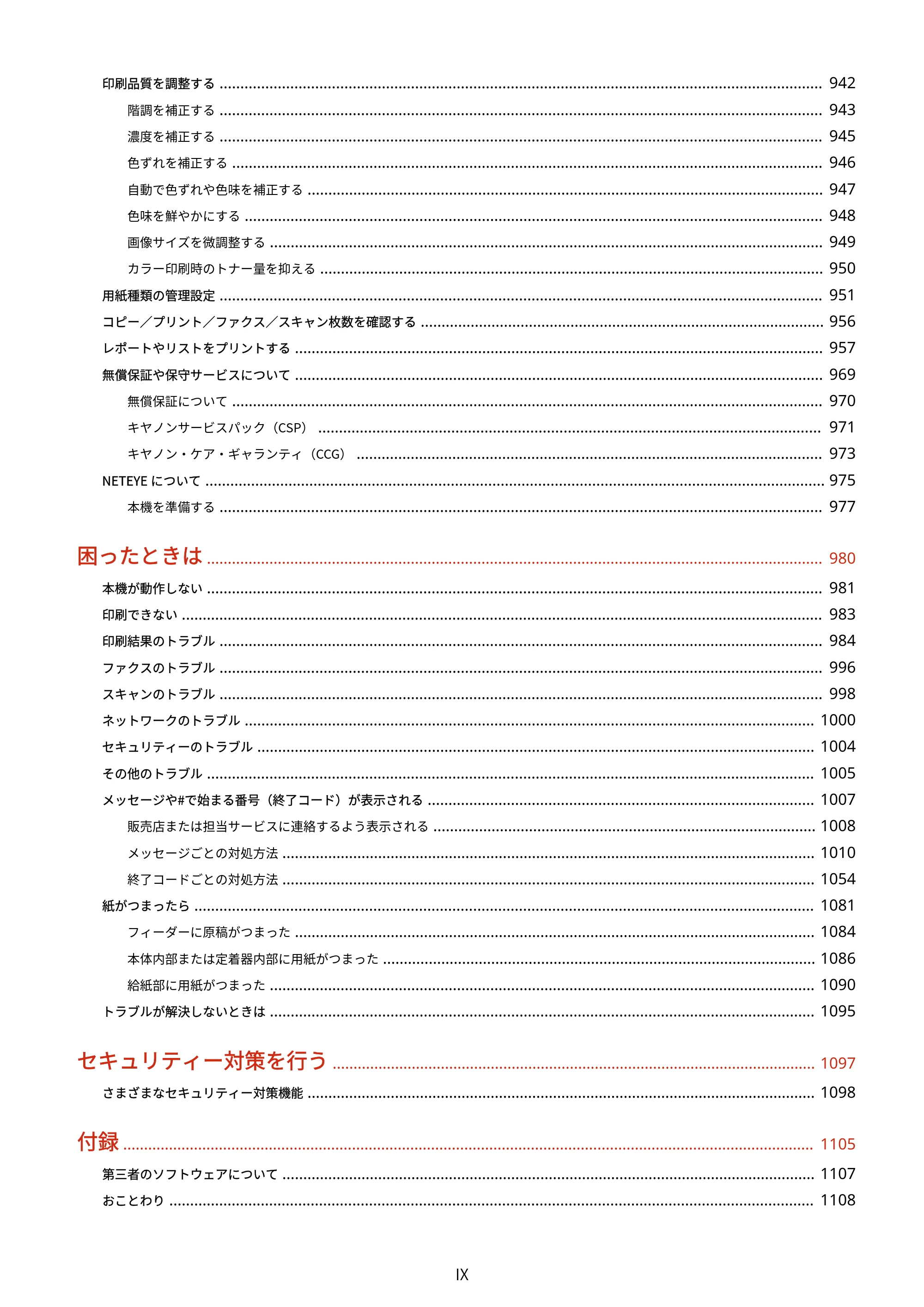 印刷品質を調整する 942

階調を補正する 943

濃度を補正する 945

色ずれを補正する 946

自動で色ずれや色味を補正する 947

色味を鮮やかにする 948

画像サイズを微調整する 949

カラー印刷時のトナー量を抑える 950

用紙種類の管理設定 951

コピー／プリント／ファクス／スキャン枚数を確認する 956

レポートやリストをプリントする 957

無償保証や保守サービスについて 969

無償保証について 970

キヤノンサービスパック（CSP） 971

キヤノン・ケア・ギャランティ（CCG） 973

NETEYEについて 975

本機を準備する 977

困ったときは 980

本機が動作しない 981

印刷できない 983

印刷結果のトラブル 984

ファクスのトラブル 996

スキャンのトラブル 998

ネットワークのトラブル 1000

セキュリティーのトラブル 1004

その他のトラブル 1005

メッセージや#で始まる番号（終了コード）が表示される 1007

販売店または担当サービスに連絡するよう表示される 1008

メッセージごとの対処方法 1010

終了コードごとの対処方法 1054

紙がつまったら 1081

フィーダーに原稿がつまった 1084

本体内部または定着器内部に用紙がつまった 1086

給紙部に用紙がつまった 1090

トラブルが解決しないときは 1095

セキュリティー対策を行う 1097

さまざまなセキュリティー対策機能 1098

付録 1105

第三者のソフトウェアについて 1107

おことわり 1108

IX